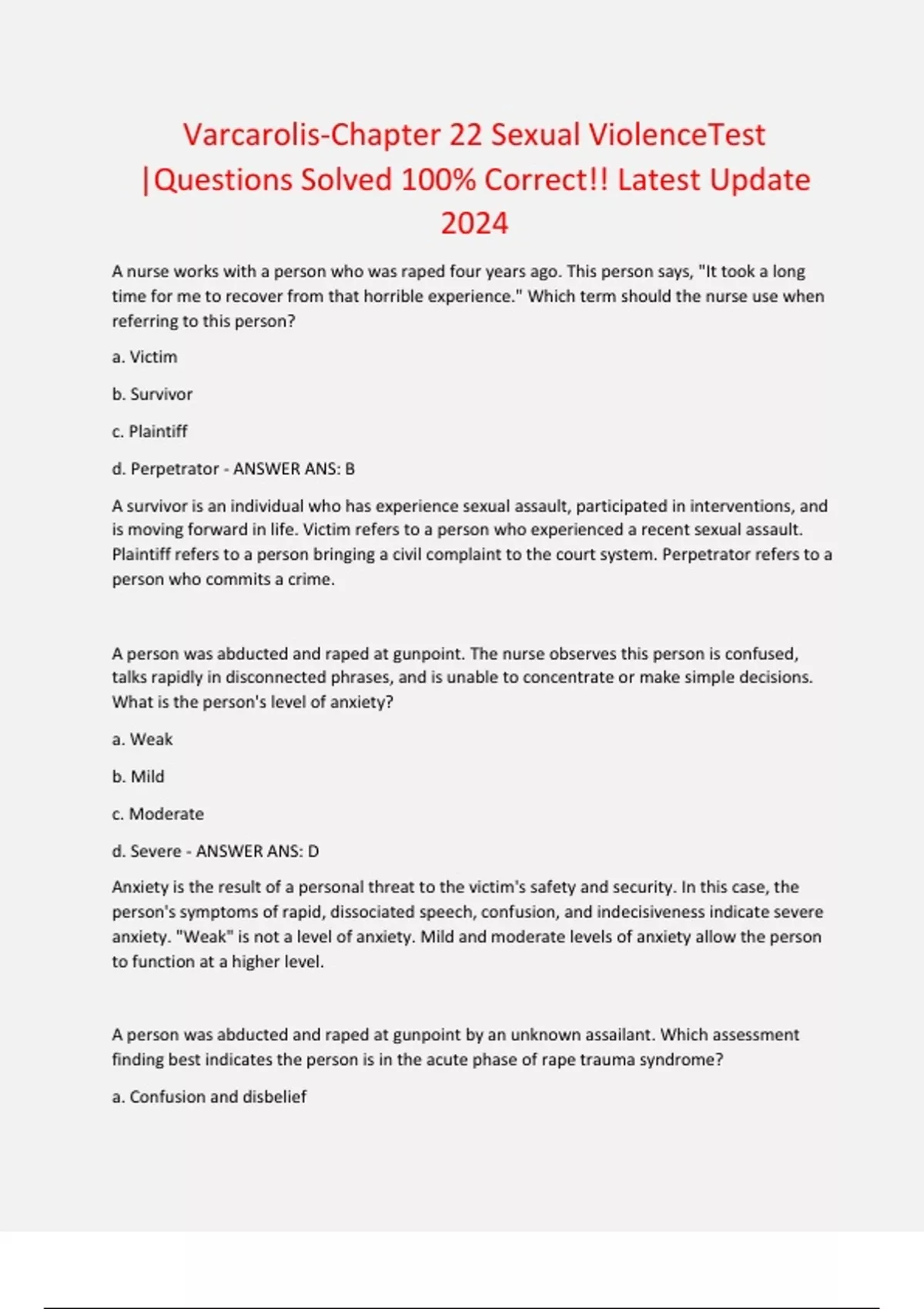 Varcarolis-Chapter 22 Sexual ViolenceTest |Questions Solved 100% Correct!! Latest Update 2024

A nurse works with a person who was raped four years ago. This person says, "It took a long time for me to recover from that horrible experience." Which term should the nurse use when referring to this person?

a. Victim

b. Survivor

c. Plaintiff

d. Perpetrator - ANSWER ANS: B

A survivor is an individual who has experience sexual assault, participated in interventions, and is moving forward in life. Victim refers to a person who experienced a recent sexual assault. Plaintiff refers to a person bringing a civil complaint to the court system. Perpetrator refers to a person who commits a crime.

A person was abducted and raped at gunpoint. The nurse observes this person is confused, talks rapidly in disconnected phrases, and is unable to concentrate or make simple decisions. What is the person's level of anxiety?

a. Weak

b. Mild

c. Moderate

d. Severe - ANSWER ANS: D

Anxiety is the result of a personal threat to the victim's safety and security. In this case, the person's symptoms of rapid, dissociated speech, confusion, and indecisiveness indicate severe anxiety. "Weak" is not a level of anxiety. Mild and moderate levels of anxiety allow the person to function at a higher level.

A person was abducted and raped at gunpoint by an unknown assailant. Which assessment finding best indicates the person is in the acute phase of rape trauma syndrome?

a. Confusion and disbelief